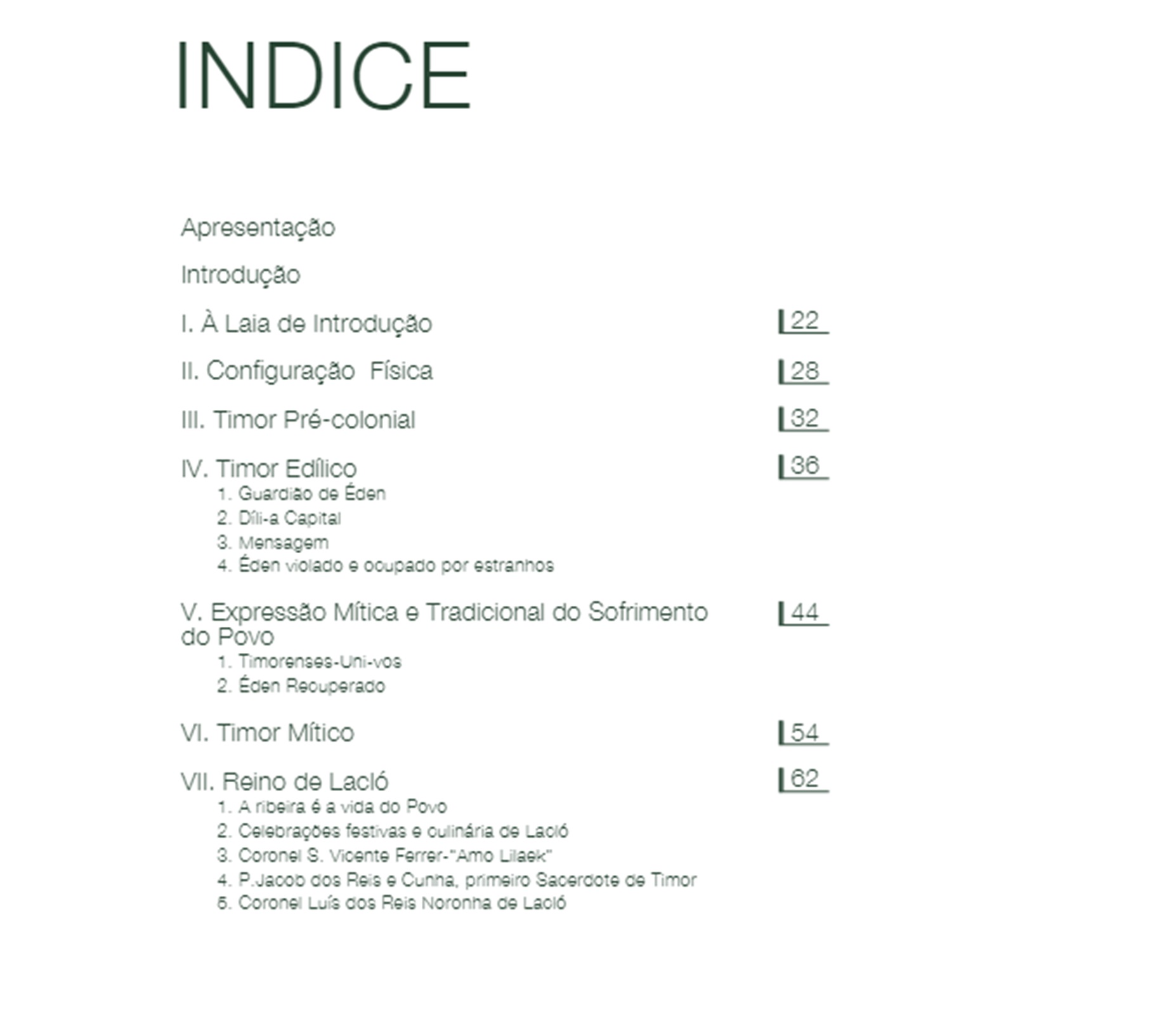 INDICE

Apresentação

Introdução

I. À Laia de Introdução 22

II. Configuração Física 28

III. Timor Pré-colonial 32

IV. Timor Edílico 36
1. Guardião de Éden
2. Díli-a Capital
3. Mensagem
4. Éden violado e ocupado por estranhos

V. Expressão Mítica e Tradicional do Sofrimento do Povo 44
1. Timorenses-Uni-vos
2. Éden Recuperado

VI. Timor Mítico 54

VII. Reino de Lacló 62
1. A ribeira é a vida do Povo
2. Celebrações festivas e culinária de Lacló
3. Coronel S. Vicente Ferrer-"Amo Lilaek"
4. P.Jacob dos Reis e Cunha, primeiro Sacerdote de Timor
5. Coronel Luís dos Reis Noronha de Lacló